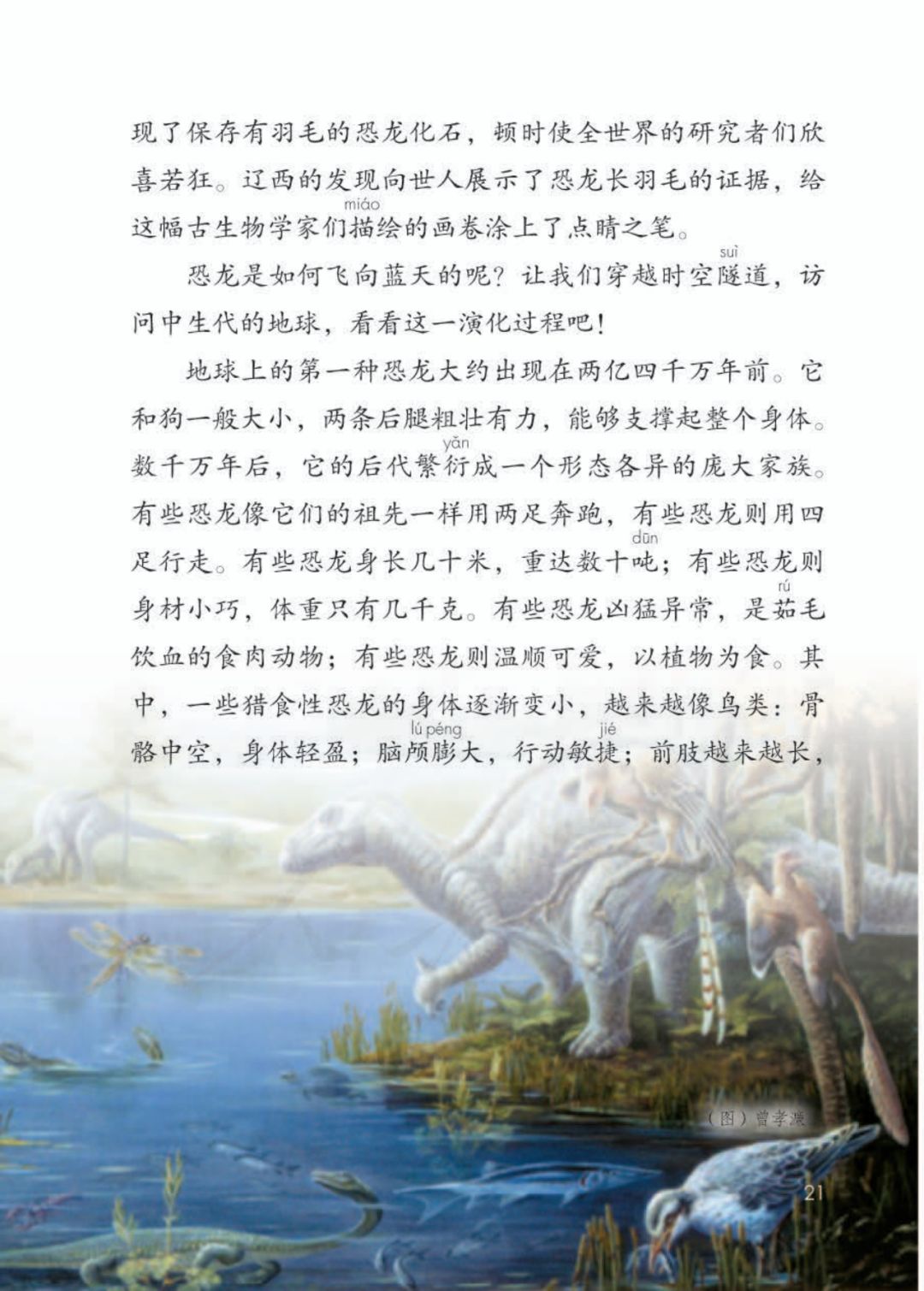 现了保存有羽毛的恐龙化石，顿时使全世界的研究者们欣喜若狂。辽西的发现向世人展示了恐龙长羽毛的证据，给这幅古生物学家们描（miáo）绘的画卷涂上了点睛之笔。

恐龙是如何飞向蓝天的呢？让我们穿越时空隧（suì）道，访问中生代的地球，看看这一演化过程吧！

地球上的第一种恐龙大约出现在两亿四千万年前。它和狗一般大小，两条后腿粗壮有力，能够支撑起整个身体。数千万年后，它的后代繁衍（yǎn）成一个形态各异的庞大家族。有些恐龙像它们的祖先一样用两足奔跑，有些恐龙则用四足行走。有些恐龙身长几十米，重达数十吨（dūn）；有些恐龙则身材小巧，体重只有几千克。有些恐龙凶猛异常，是茹（rú）毛饮血的食肉动物；有些恐龙则温顺可爱，以植物为食。其中，一些猎食性恐龙的身体逐渐变小，越来越像鸟类：骨骼中空，身体轻盈；脑颅（lú）膨（péng）大，行动敏捷（jié）；前肢越来越长，

（图）曾孝濂

21